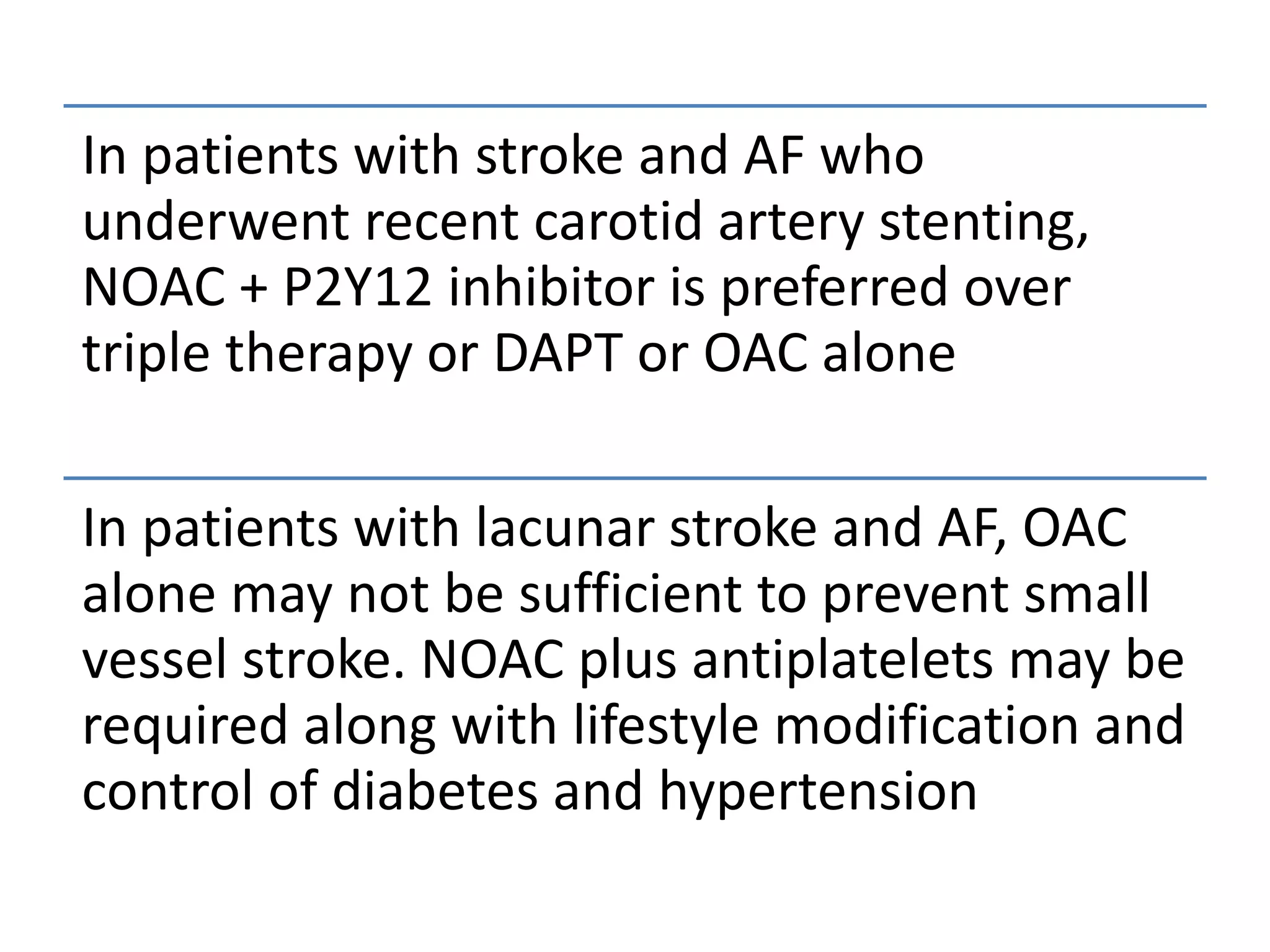 In patients with stroke and AF who underwent recent carotid artery stenting, NOAC + P2Y12 inhibitor is preferred over triple therapy or DAPT or OAC alone

In patients with lacunar stroke and AF, OAC alone may not be sufficient to prevent small vessel stroke. NOAC plus antiplatelets may be required along with lifestyle modification and control of diabetes and hypertension